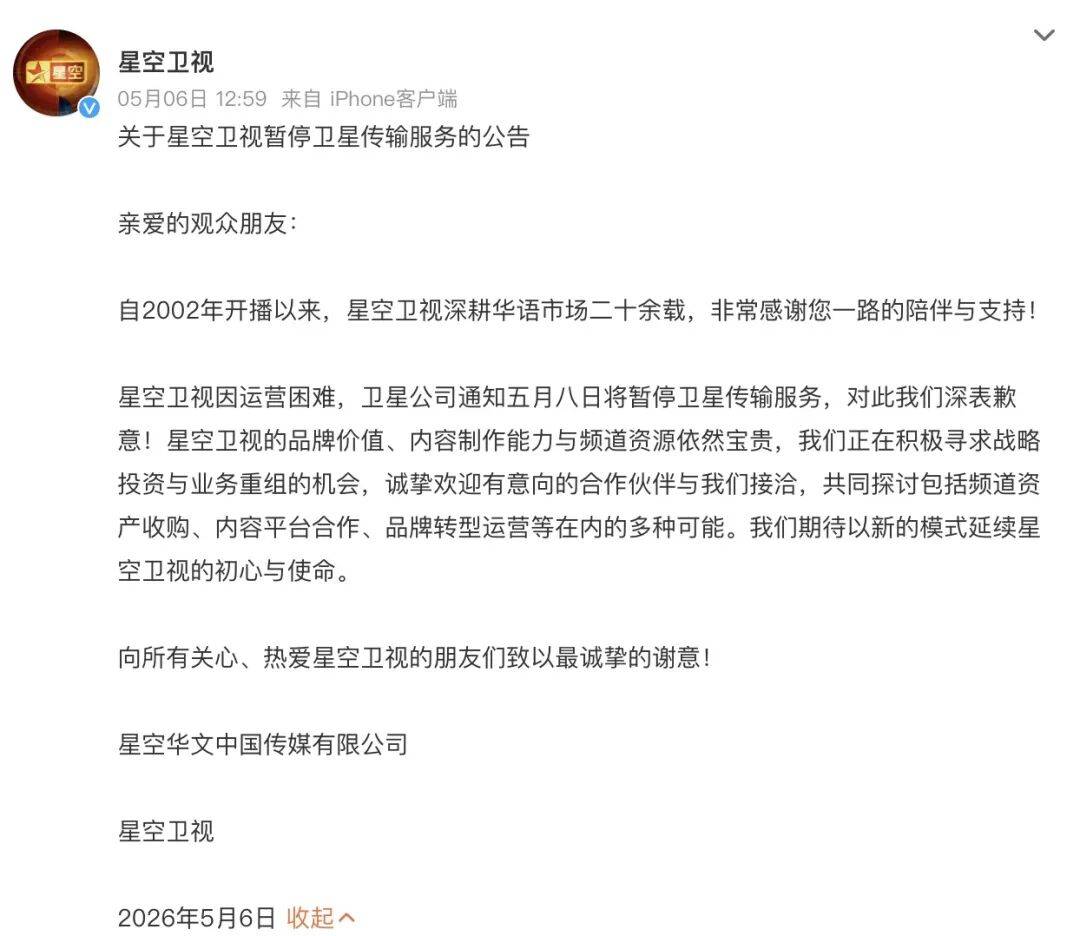 星空
星空卫视
05月06日 12:59 来自 iPhone客户端
关于星空卫视暂停卫星传输服务的公告

亲爱的观众朋友：

自2002年开播以来，星空卫视深耕华语市场二十余载，非常感谢您一路的陪伴与支持！

星空卫视因运营困难，卫星公司通知五月八日将暂停卫星传输服务，对此我们深表歉意！星空卫视的品牌价值、内容制作能力与频道资源依然宝贵，我们正在积极寻求战略投资与业务重组的机会，诚挚欢迎有意向的合作伙伴与我们接洽，共同探讨包括频道资产收购、内容平台合作、品牌转型运营等在内的多种可能。我们期待以新的模式延续星空卫视的初心与使命。

向所有关心、热爱星空卫视的朋友们致以最诚挚的谢意！

星空华文中国传媒有限公司

星空卫视

2026年5月6日 收起